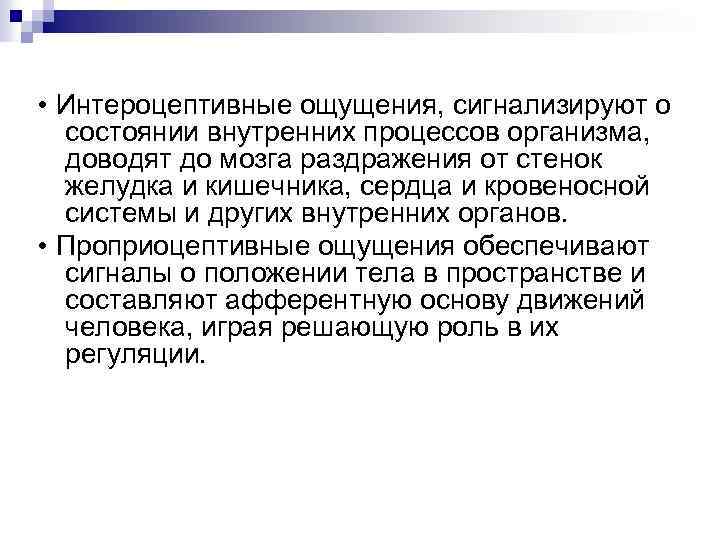 • Интероцептивные ощущения, сигнализируют о состоянии внутренних процессов организма, доводят до мозга раздражения от стенок желудка и кишечника, сердца и кровеносной системы и других внутренних органов.

• Проприоцептивные ощущения обеспечивают сигналы о положении тела в пространстве и составляют афферентную основу движений человека, играя решающую роль в их регуляции.